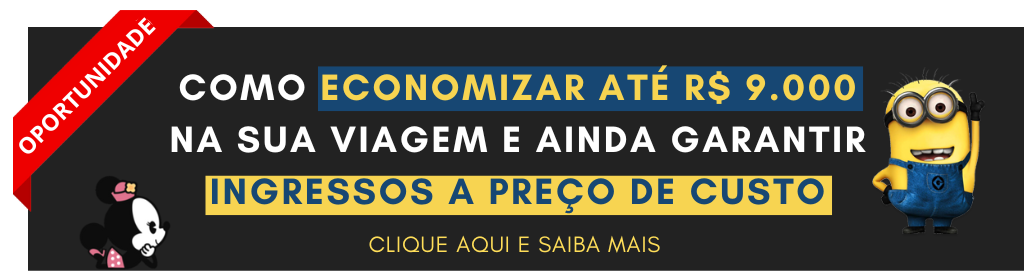 OPORTUNIDADE

COMO ECONOMIZAR ATÉ R$ 9.000 NA SUA VIAGEM E AINDA GARANTIR INGRESSOS A PREÇO DE CUSTO

CLIQUE AQUI E SAIBA MAIS